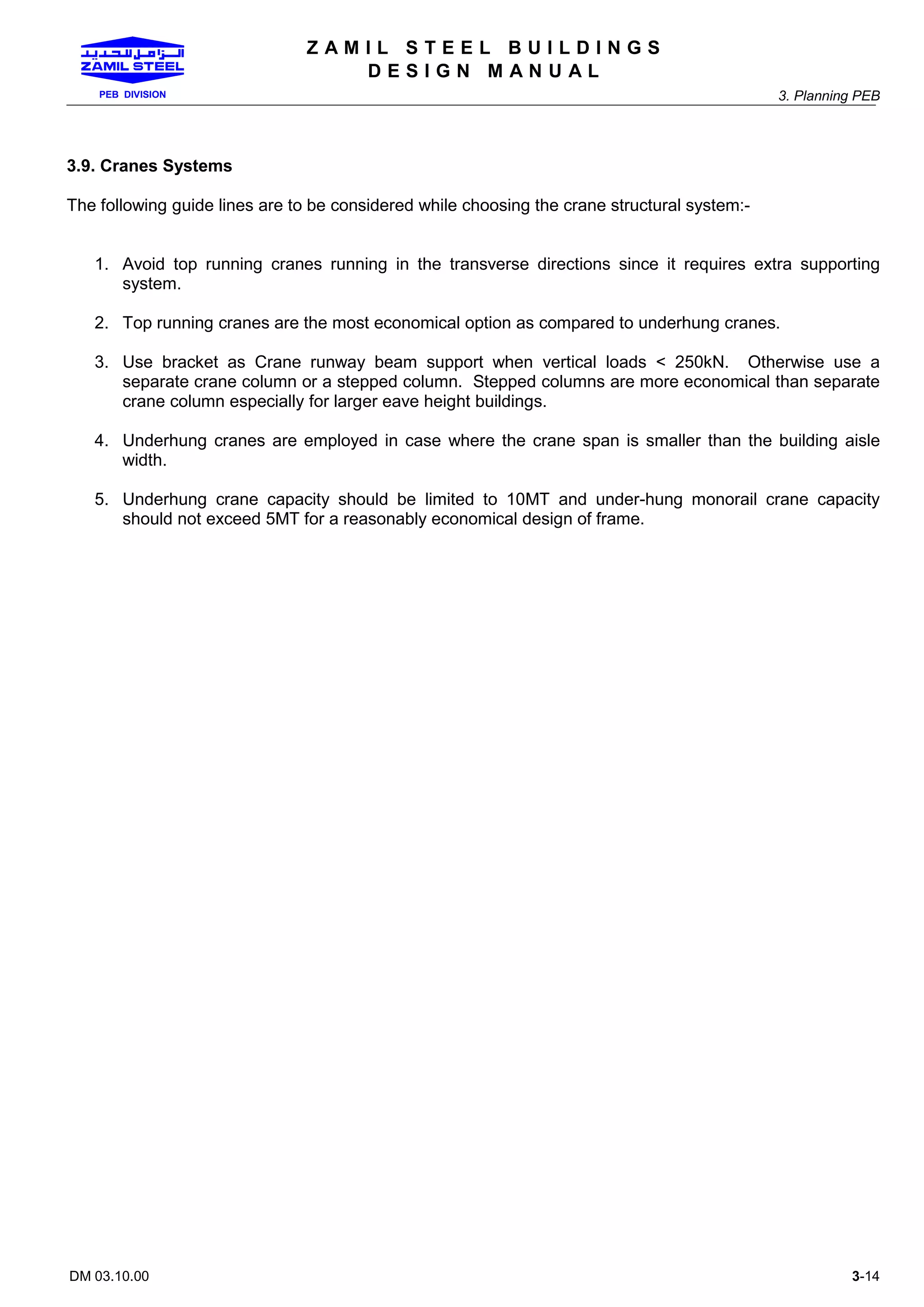 الزامل للحديد
ZAMIL STEEL
PEB DIVISION

ZAMIL STEEL BUILDINGS
DESIGN MANUAL

3. Planning PEB

3.9. Cranes Systems

The following guide lines are to be considered while choosing the crane structural system:-

1. Avoid top running cranes running in the transverse directions since it requires extra supporting system.

2. Top running cranes are the most economical option as compared to underhung cranes.

3. Use bracket as Crane runway beam support when vertical loads < 250kN. Otherwise use a separate crane column or a stepped column. Stepped columns are more economical than separate crane column especially for larger eave height buildings.

4. Underhung cranes are employed in case where the crane span is smaller than the building aisle width.

5. Underhung crane capacity should be limited to 10MT and under-hung monorail crane capacity should not exceed 5MT for a reasonably economical design of frame.

DM 03.10.00

3-14